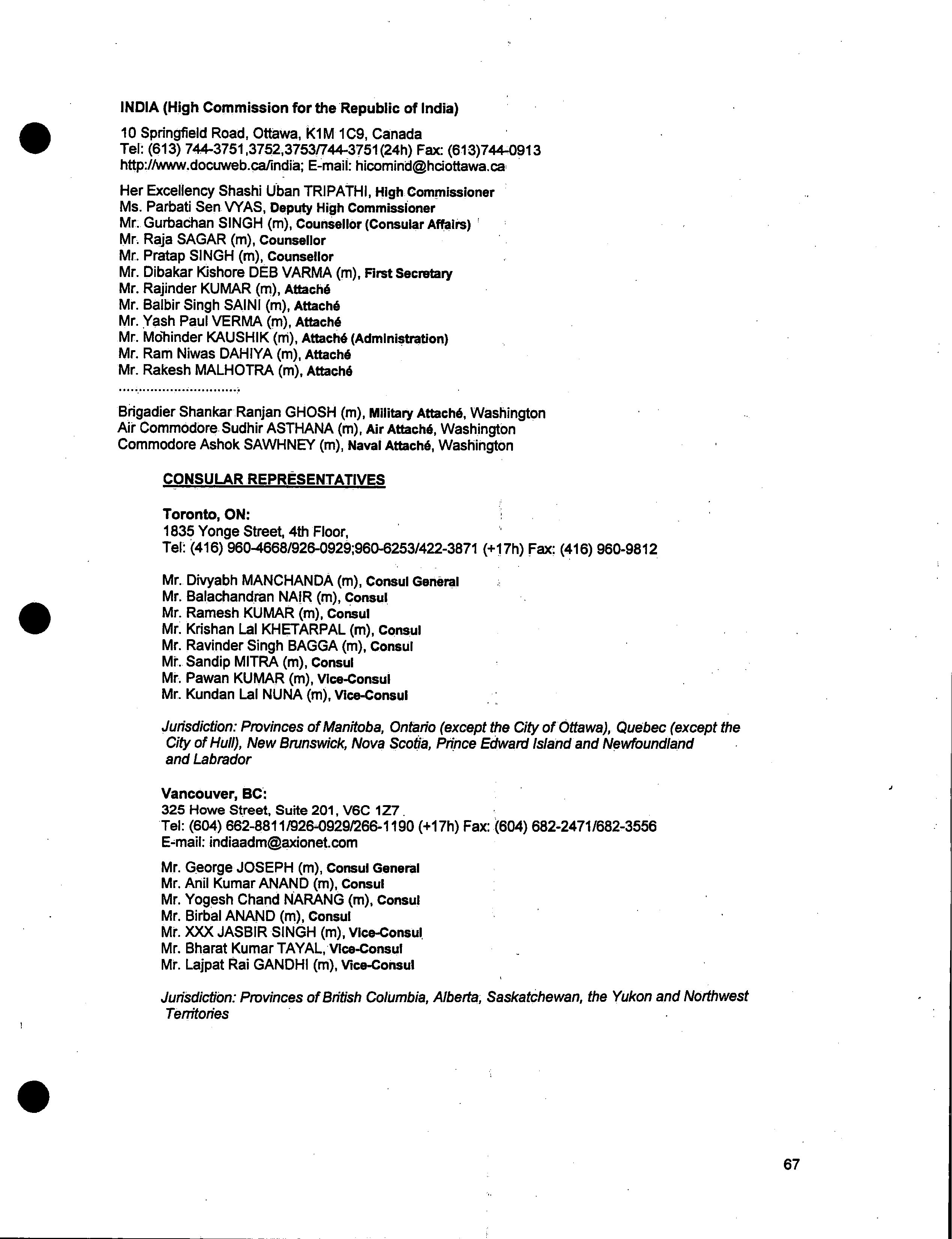 INDIA (High Commission for the Republic of India)

10 Springfield Road, Ottawa, K1M 1C9, Canada
Tel: (613) 744-3751,3752,3753/744-3751(24h) Fax: (613)744-0913
http://www.docuweb.ca/india; E-mail: hicomind@hciottawa.ca

Her Excellency Shashi Uban TRIPATHI, High Commissioner
Ms. Parbati Sen VYAS, Deputy High Commissioner
Mr. Gurbachan SINGH (m), Counsellor (Consular Affairs)
Mr. Raja SAGAR (m), Counsellor
Mr. Pratap SINGH (m), Counsellor
Mr. Dibakar Kishore DEB VARMA (m), First Secretary
Mr. Rajinder KUMAR (m), Attaché
Mr. Balbir Singh SAINI (m), Attaché
Mr. Yash Paul VERMA (m), Attaché
Mr. Mohinder KAUSHIK (m), Attaché (Administration)
Mr. Ram Niwas DAHIYA (m), Attaché
Mr. Rakesh MALHOTRA (m), Attaché
..............................

Brigadier Shankar Ranjan GHOSH (m), Military Attaché, Washington
Air Commodore Sudhir ASTHANA (m), Air Attaché, Washington
Commodore Ashok SAWHNEY (m), Naval Attaché, Washington

CONSULAR REPRESENTATIVES

Toronto, ON:
1835 Yonge Street, 4th Floor,
Tel: (416) 960-4668/926-0929;960-6253/422-3871 (+17h) Fax: (416) 960-9812

Mr. Divyabh MANCHANDA (m), Consul General
Mr. Balachandran NAIR (m), Consul
Mr. Ramesh KUMAR (m), Consul
Mr. Krishan Lal KHETARPAL (m), Consul
Mr. Ravinder Singh BAGGA (m), Consul
Mr. Sandip MITRA (m), Consul
Mr. Pawan KUMAR (m), Vice-Consul
Mr. Kundan Lal NUNA (m), Vice-Consul

Jurisdiction: Provinces of Manitoba, Ontario (except the City of Ottawa), Quebec (except the City of Hull), New Brunswick, Nova Scotia, Prince Edward Island and Newfoundland and Labrador

Vancouver, BC:
325 Howe Street, Suite 201, V6C 1Z7
Tel: (604) 662-8811/926-0929/266-1190 (+17h) Fax: (604) 682-2471/682-3556
E-mail: indiaadm@axionet.com

Mr. George JOSEPH (m), Consul General
Mr. Anil Kumar ANAND (m), Consul
Mr. Yogesh Chand NARANG (m), Consul
Mr. Birbal ANAND (m), Consul
Mr. XXX JASBIR SINGH (m), Vice-Consul
Mr. Bharat Kumar TAYAL, Vice-Consul
Mr. Lajpat Rai GANDHI (m), Vice-Consul

Jurisdiction: Provinces of British Columbia, Alberta, Saskatchewan, the Yukon and Northwest Territories

67